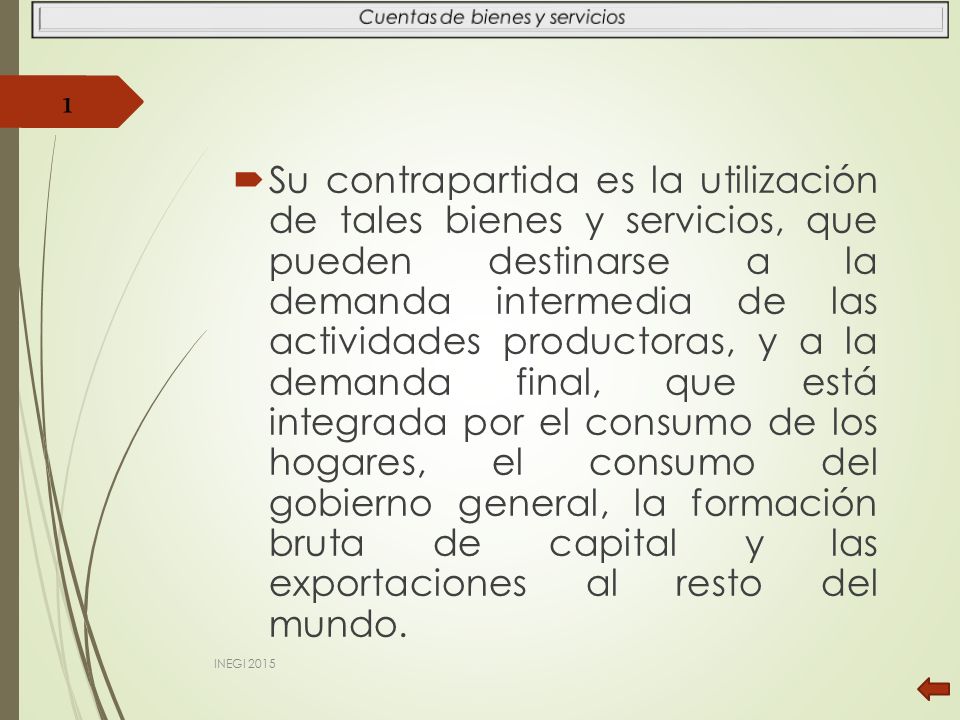 Cuentas de bienes y servicios

1

Su contrapartida es la utilización de tales bienes y servicios, que pueden destinarse a la demanda intermedia de las actividades productoras, y a la demanda final, que está integrada por el consumo de los hogares, el consumo del gobierno general, la formación bruta de capital y las exportaciones al resto del mundo.

INEGI 2015